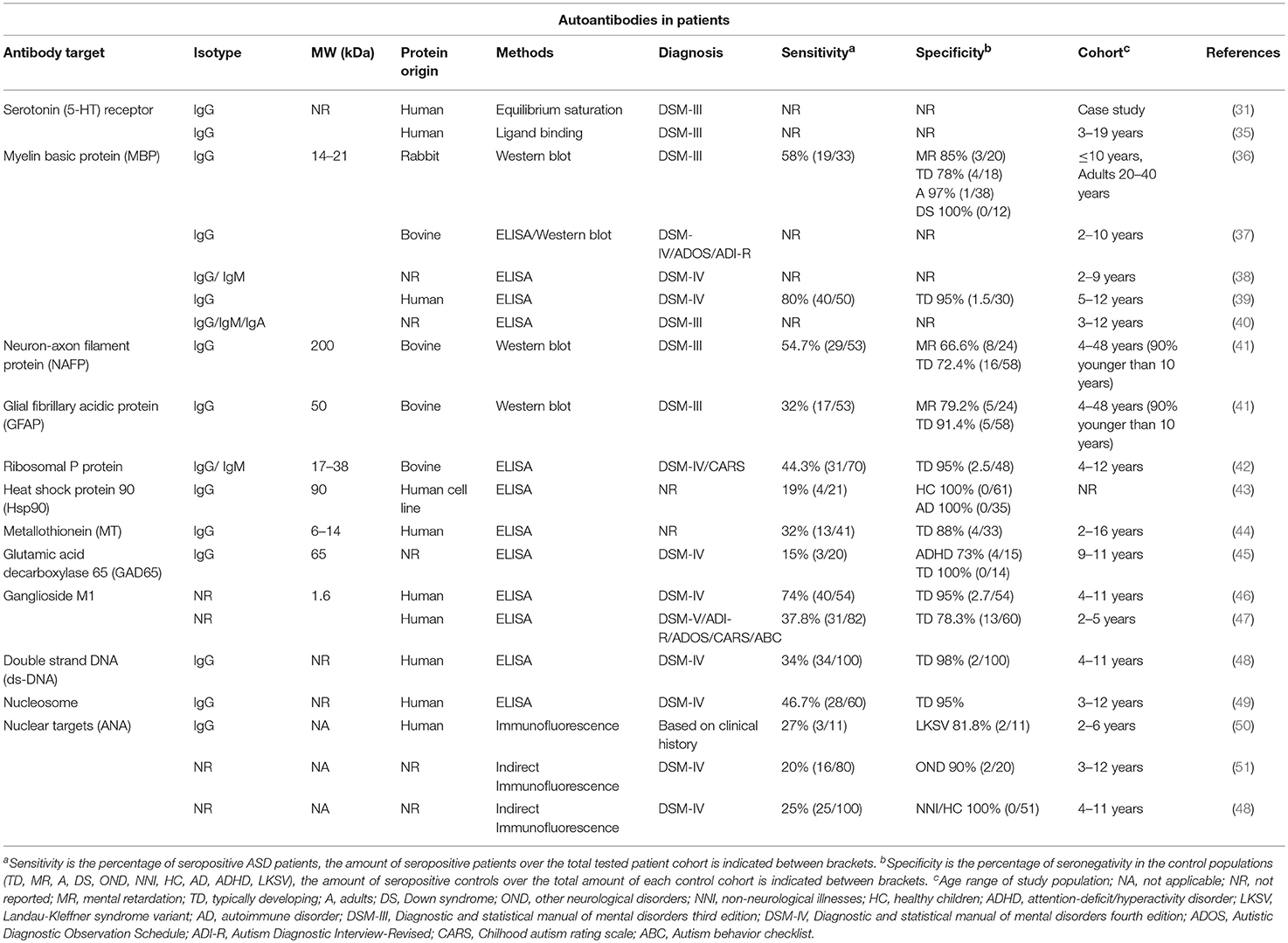 Autoantibodies in patients

| Antibody target | Isotype | MW (kDa) | Protein origin | Methods | Diagnosis | Sensitivity$^a$ | Specificity$^b$ | Cohort$^c$ | References |
|---|---|---|---|---|---|---|---|---|---|
| Serotonin (5-HT) receptor | IgG | NR | Human | Equilibrium saturation | DSM-III | NR | NR | Case study | (31) |
| | IgG | | Human | Ligand binding | DSM-III | NR | NR | 3–19 years | (35) |
| Myelin basic protein (MBP) | IgG | 14–21 | Rabbit | Western blot | DSM-III | 58% (19/33) | MR 85% (3/20) TD 78% (4/18) A 97% (1/38) DS 100% (0/12) | ≤10 years, Adults 20–40 years | (36) |
| | IgG | | Bovine | ELISA/Western blot | DSM-IV/ADOS/ADI-R | NR | NR | 2–10 years | (37) |
| | IgG/ IgM | | NR | ELISA | DSM-IV | NR | NR | 2–9 years | (38) |
| | IgG | | Human | ELISA | DSM-IV | 80% (40/50) | TD 95% (1.5/30) | 5–12 years | (39) |
| | IgG/IgM/IgA | | NR | ELISA | DSM-III | NR | NR | 3–12 years | (40) |
| Neuron-axon filament protein (NAFP) | IgG | 200 | Bovine | Western blot | DSM-III | 54.7% (29/53) | MR 66.6% (8/24) TD 72.4% (16/58) | 4–48 years (90% younger than 10 years) | (41) |
| Glial fibrillary acidic protein (GFAP) | IgG | 50 | Bovine | Western blot | DSM-III | 32% (17/53) | MR 79.2% (5/24) TD 91.4% (5/58) | 4–48 years (90% younger than 10 years) | (41) |
| Ribosomal P protein | IgG/ IgM | 17–38 | Bovine | ELISA | DSM-IV/CARS | 44.3% (31/70) | TD 95% (2.5/48) | 4–12 years | (42) |
| Heat shock protein 90 (Hsp90) | IgG | 90 | Human cell line | ELISA | NR | 19% (4/21) | HC 100% (0/61) AD 100% (0/35) | NR | (43) |
| Metallothionein (MT) | IgG | 6–14 | Human | ELISA | NR | 32% (13/41) | TD 88% (4/33) | 2–16 years | (44) |
| Glutamic acid decarboxylase 65 (GAD65) | IgG | 65 | NR | ELISA | DSM-IV | 15% (3/20) | ADHD 73% (4/15) TD 100% (0/14) | 9–11 years | (45) |
| Ganglioside M1 | NR | 1.6 | Human | ELISA | DSM-IV | 74% (40/54) | TD 95% (2.7/54) | 4–11 years | (46) |
| | NR | | Human | ELISA | DSM-V/ADI-R/ADOS/CARS/ABC | 37.8% (31/82) | TD 78.3% (13/60) | 2–5 years | (47) |
| Double strand DNA (ds-DNA) | IgG | NR | Human | ELISA | DSM-IV | 34% (34/100) | TD 98% (2/100) | 4–11 years | (48) |
| Nucleosome | IgG | NR | Human | ELISA | DSM-IV | 46.7% (28/60) | TD 95% | 3–12 years | (49) |
| Nuclear targets (ANA) | IgG | NA | Human | Immunofluorescence | Based on clinical history | 27% (3/11) | LKSV 81.8% (2/11) | 2–6 years | (50) |
| | NR | NA | NR | Indirect Immunofluorescence | DSM-IV | 20% (16/80) | OND 90% (2/20) | 3–12 years | (51) |
| | NR | NA | NR | Indirect Immunofluorescence | DSM-IV | 25% (25/100) | NNI/HC 100% (0/51) | 4–11 years | (48) |

$^a$Sensitivity is the percentage of seropositive ASD patients, the amount of seropositive patients over the total tested patient cohort is indicated between brackets. $^b$Specificity is the percentage of seronegativity in the control populations (TD, MR, A, DS, OND, NNI, HC, AD, ADHD, LKSV), the amount of seropositive controls over the total amount of each control cohort is indicated between brackets. $^c$Age range of study population; NA, not applicable; NR, not reported; MR, mental retardation; TD, typically developing; A, adults; DS, Down syndrome; OND, other neurological disorders; NNI, non-neurological illnesses; HC, healthy children; ADHD, attention-deficit/hyperactivity disorder; LKSV, Landau-Kleffner syndrome variant; AD, autoimmune disorder; DSM-III, Diagnostic and statistical manual of mental disorders third edition; DSM-IV, Diagnostic and statistical manual of mental disorders fourth edition; ADOS, Autistic Diagnostic Observation Schedule; ADI-R, Autism Diagnostic Interview-Revised; CARS, Chilhood autism rating scale; ABC, Autism behavior checklist.